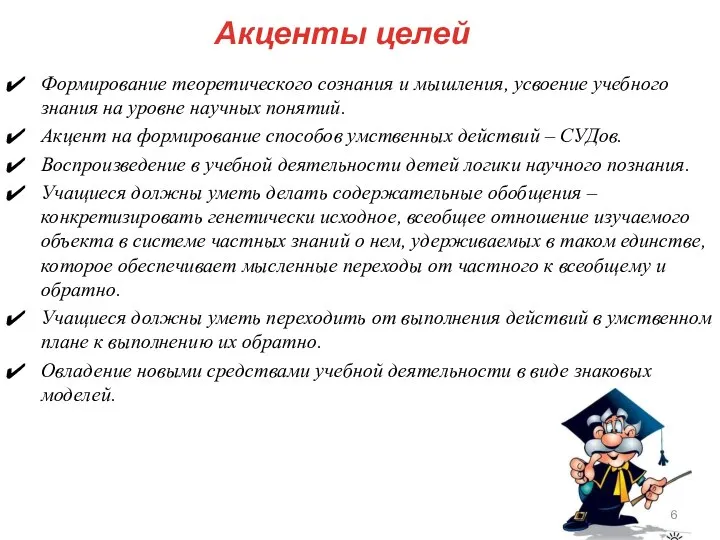 Акценты целей

✔ Формирование теоретического сознания и мышления, усвоение учебного знания на уровне научных понятий.

✔ Акцент на формирование способов умственных действий – СУДов.

✔ Воспроизведение в учебной деятельности детей логики научного познания.

✔ Учащиеся должны уметь делать содержательные обобщения – конкретизировать генетически исходное, всеобщее отношение изучаемого объекта в системе частных знаний о нем, удерживаемых в таком единстве, которое обеспечивает мысленные переходы от частного к всеобщему и обратно.

✔ Учащиеся должны уметь переходить от выполнения действий в умственном плане к выполнению их обратно.

✔ Овладение новыми средствами учебной деятельности в виде знаковых моделей.

6